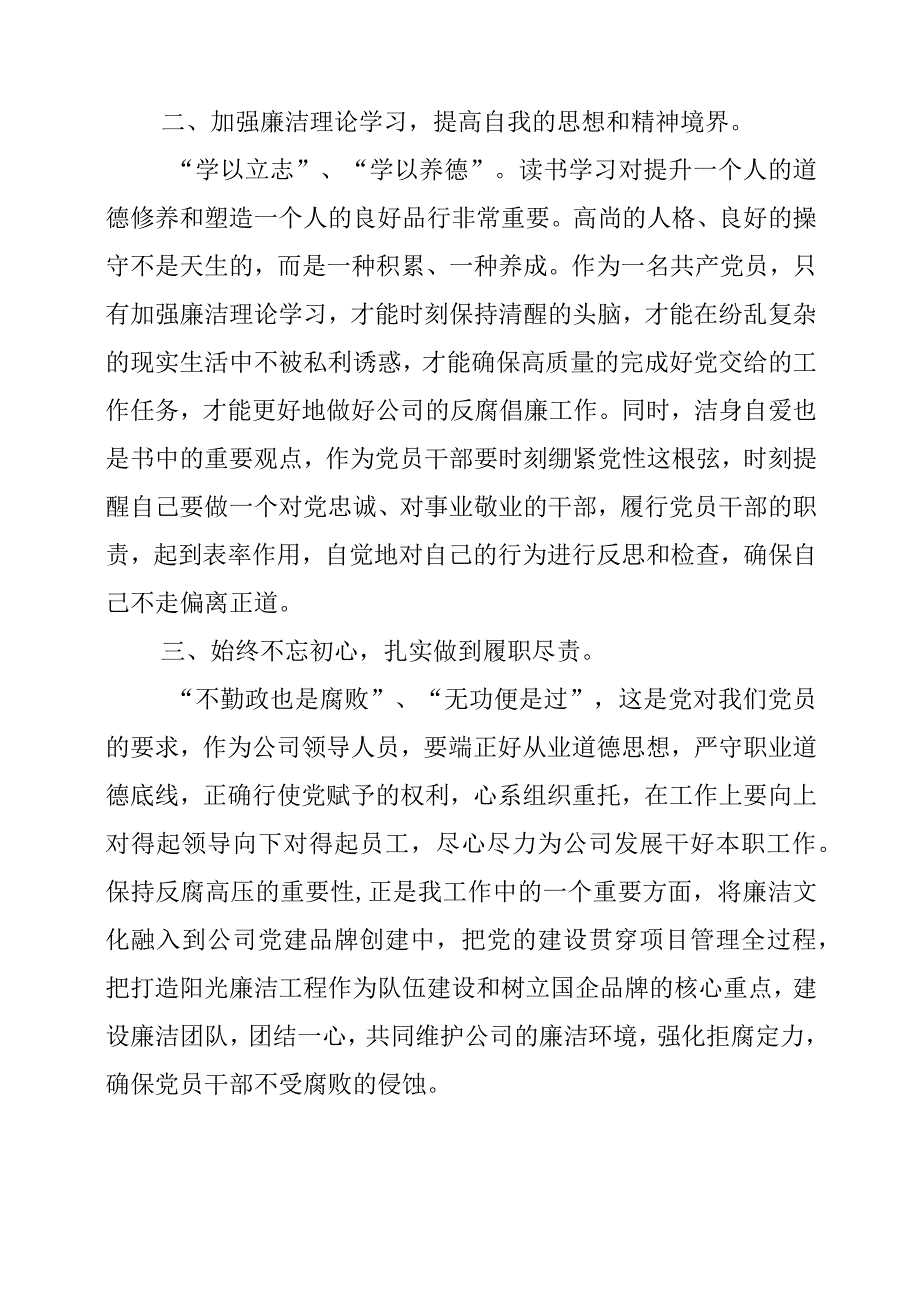 二、加强廉洁理论学习，提高自我的思想和精神境界。

“学以立志”、“学以养德”。读书学习对提升一个人的道德修养和塑造一个人的良好品行非常重要。高尚的人格、良好的操守不是天生的，而是一种积累、一种养成。作为一名共产党员，只有加强廉洁理论学习，才能时刻保持清醒的头脑，才能在纷乱复杂的现实生活中不被私利诱惑，才能确保高质量的完成好党交给的工作任务，才能更好地做好公司的反腐倡廉工作。同时，洁身自爱也是书中的重要观点，作为党员干部要时刻绷紧党性这根弦，时刻提醒自己要做一个对党忠诚、对事业敬业的干部，履行党员干部的职责，起到表率作用，自觉地对自己的行为进行反思和检查，确保自己不走偏离正道。

三、始终不忘初心，扎实做到履职尽责。

“不勤政也是腐败”、“无功便是过”，这是党对我们党员的要求，作为公司领导人员，要端正好从业道德思想，严守职业道德底线，正确行使党赋予的权利，心系组织重托，在工作上要向上对得起领导向下对得起员工，尽心尽力为公司发展干好本职工作。保持反腐高压的重要性,正是我工作中的一个重要方面，将廉洁文化融入到公司党建品牌创建中，把党的建设贯穿项目管理全过程，把打造阳光廉洁工程作为队伍建设和树立国企品牌的核心重点，建设廉洁团队，团结一心，共同维护公司的廉洁环境，强化拒腐定力，确保党员干部不受腐败的侵蚀。